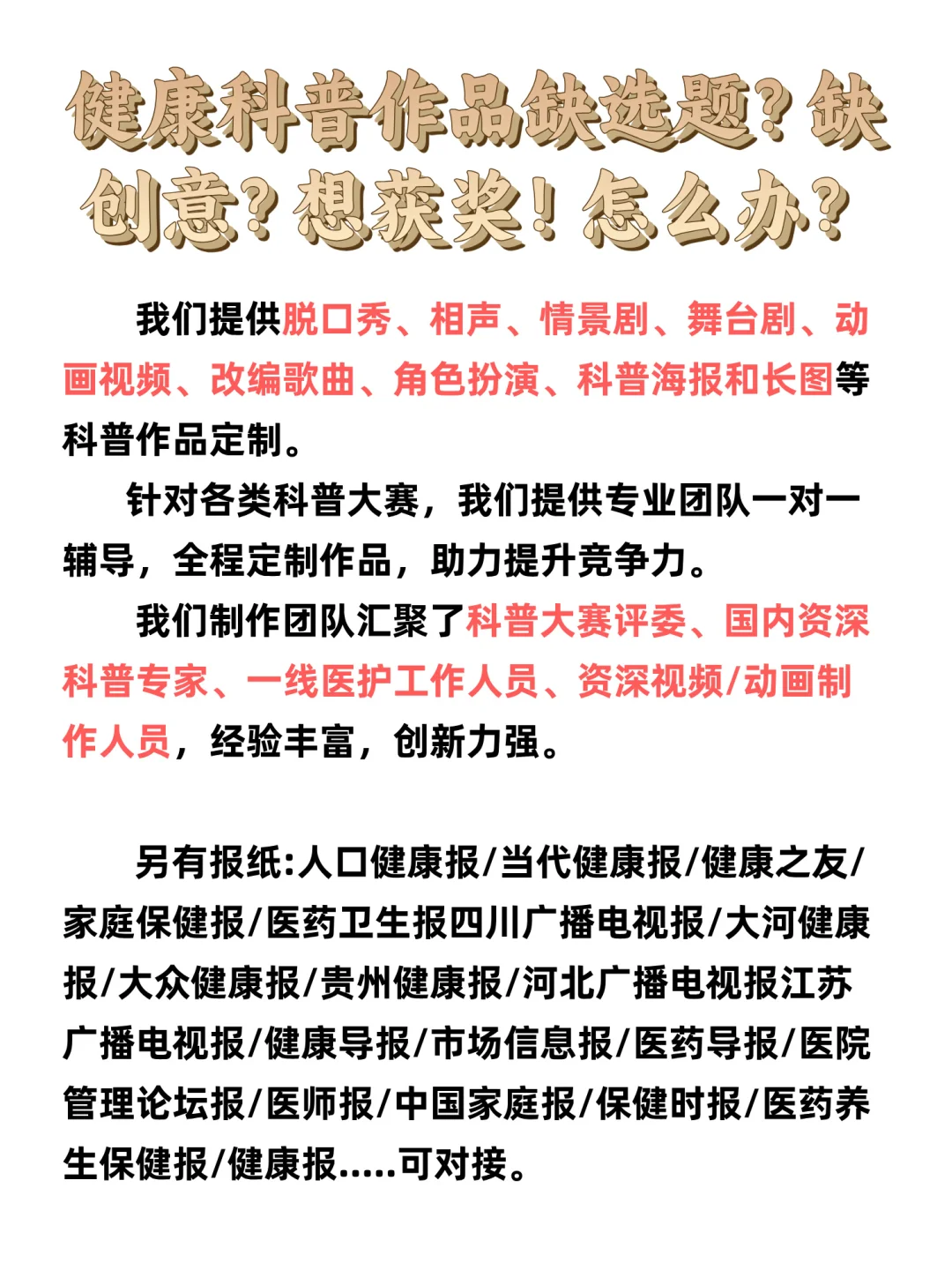 健康科普作品缺选题？缺创意？想获奖！怎么办？

我们提供脱口秀、相声、情景剧、舞台剧、动画视频、改编歌曲、角色扮演、科普海报和长图等科普作品定制。

针对各类科普大赛，我们提供专业团队一对一辅导，全程定制作品，助力提升竞争力。

我们制作团队汇聚了科普大赛评委、国内资深科普专家、一线医护工作人员、资深视频/动画制作人员，经验丰富，创新力强。

另有报纸:人口健康报/当代健康报/健康之友/家庭保健报/医药卫生报四川广播电视报/大河健康报/大众健康报/贵州健康报/河北广播电视报江苏广播电视报/健康导报/市场信息报/医药导报/医院管理论坛报/医师报/中国家庭报/保健时报/医药养生保健报/健康报.....可对接。